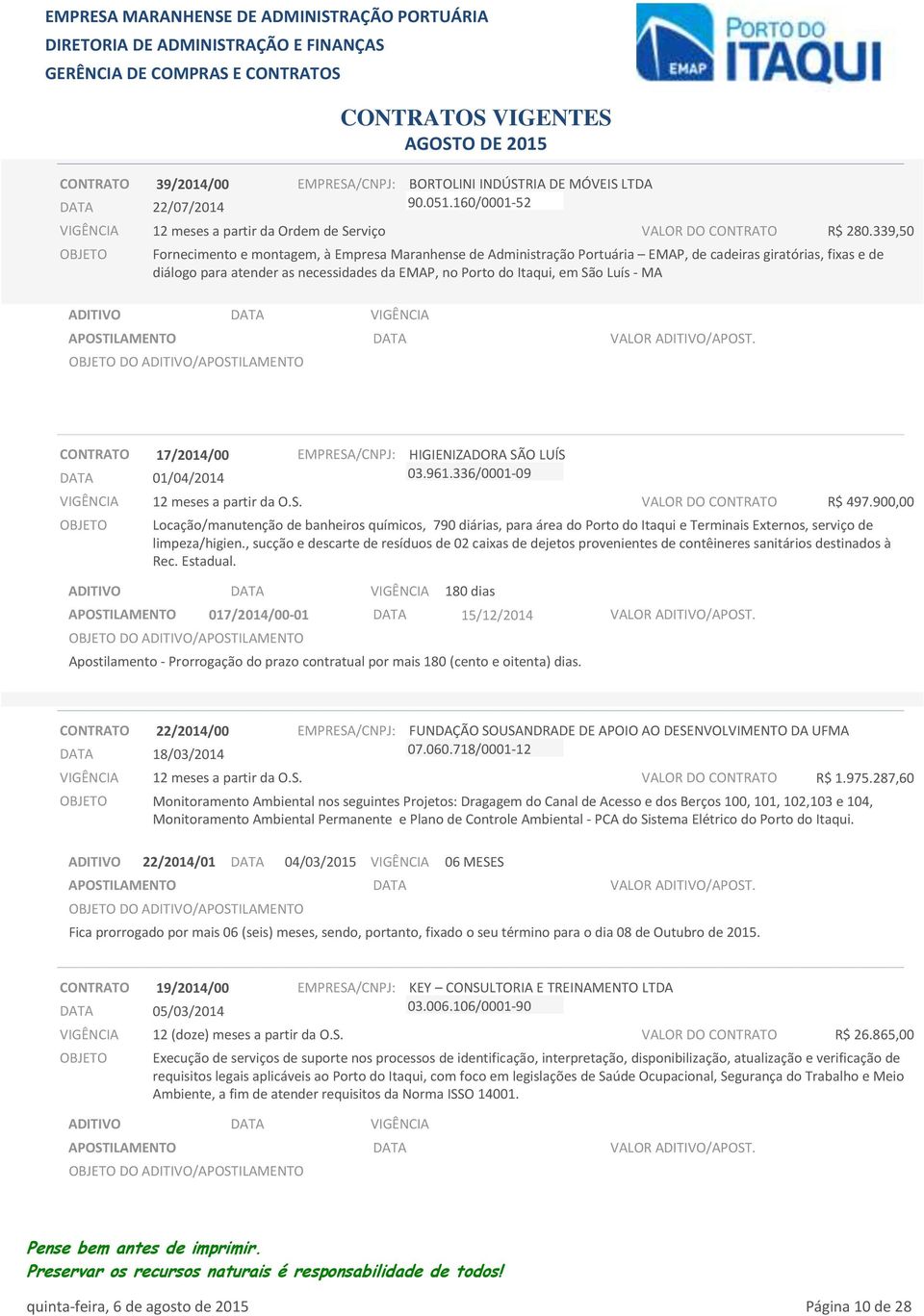 EMPRESA MARANHENSE DE ADMINISTRAÇÃO PORTUÁRIA
DIRETORIA DE ADMINISTRAÇÃO E FINANÇAS
GERÊNCIA DE COMPRAS E CONTRATOS

EMAP PORTO DO ITAQUI

CONTRATOS VIGENTES
AGOSTO DE 2015

CONTRATO 39/2014/00 EMPRESA/CNPJ: BORTOLINI INDÚSTRIA DE MÓVEIS LTDA
DATA 22/07/2014 90.051.160/0001-52
VIGÊNCIA 12 meses a partir da Ordem de Serviço VALOR DO CONTRATO R$ 280.339,50
OBJETO Fornecimento e montagem, à Empresa Maranhense de Administração Portuária – EMAP, de cadeiras giratórias, fixas e de diálogo para atender as necessidades da EMAP, no Porto do Itaqui, em São Luís - MA

ADITIVO DATA VIGÊNCIA
APOSTILAMENTO DATA VALOR ADITIVO/APOST.
OBJETO DO ADITIVO/APOSTILAMENTO

CONTRATO 17/2014/00 EMPRESA/CNPJ: HIGIENIZADORA SÃO LUÍS
DATA 01/04/2014 03.961.336/0001-09
VIGÊNCIA 12 meses a partir da O.S. VALOR DO CONTRATO R$ 497.900,00
OBJETO Locação/manutenção de banheiros químicos, 790 diárias, para área do Porto do Itaqui e Terminais Externos, serviço de limpeza/higien., sucção e descarte de resíduos de 02 caixas de dejetos provenientes de contêineres sanitários destinados à Rec. Estadual.

ADITIVO DATA VIGÊNCIA 180 dias
APOSTILAMENTO 017/2014/00-01 DATA 15/12/2014 VALOR ADITIVO/APOST.
OBJETO DO ADITIVO/APOSTILAMENTO
Apostilamento - Prorrogação do prazo contratual por mais 180 (cento e oitenta) dias.

CONTRATO 22/2014/00 EMPRESA/CNPJ: FUNDAÇÃO SOUSANDRADE DE APOIO AO DESENVOLVIMENTO DA UFMA
DATA 18/03/2014 07.060.718/0001-12
VIGÊNCIA 12 meses a partir da O.S. VALOR DO CONTRATO R$ 1.975.287,60
OBJETO Monitoramento Ambiental nos seguintes Projetos: Dragagem do Canal de Acesso e dos Berços 100, 101, 102,103 e 104, Monitoramento Ambiental Permanente e Plano de Controle Ambiental - PCA do Sistema Elétrico do Porto do Itaqui.

ADITIVO 22/2014/01 DATA 04/03/2015 VIGÊNCIA 06 MESES
APOSTILAMENTO DATA VALOR ADITIVO/APOST.
OBJETO DO ADITIVO/APOSTILAMENTO
Fica prorrogado por mais 06 (seis) meses, sendo, portanto, fixado o seu término para o dia 08 de Outubro de 2015.

CONTRATO 19/2014/00 EMPRESA/CNPJ: KEY – CONSULTORIA E TREINAMENTO LTDA
DATA 05/03/2014 03.006.106/0001-90
VIGÊNCIA 12 (doze) meses a partir da O.S. VALOR DO CONTRATO R$ 26.865,00
OBJETO Execução de serviços de suporte nos processos de identificação, interpretação, disponibilização, atualização e verificação de requisitos legais aplicáveis ao Porto do Itaqui, com foco em legislações de Saúde Ocupacional, Segurança do Trabalho e Meio Ambiente, a fim de atender requisitos da Norma ISSO 14001.

ADITIVO DATA VIGÊNCIA
APOSTILAMENTO DATA VALOR ADITIVO/APOST.
OBJETO DO ADITIVO/APOSTILAMENTO

Pense bem antes de imprimir.
Preservar os recursos naturais é responsabilidade de todos!

quinta-feira, 6 de agosto de 2015 Página 10 de 28